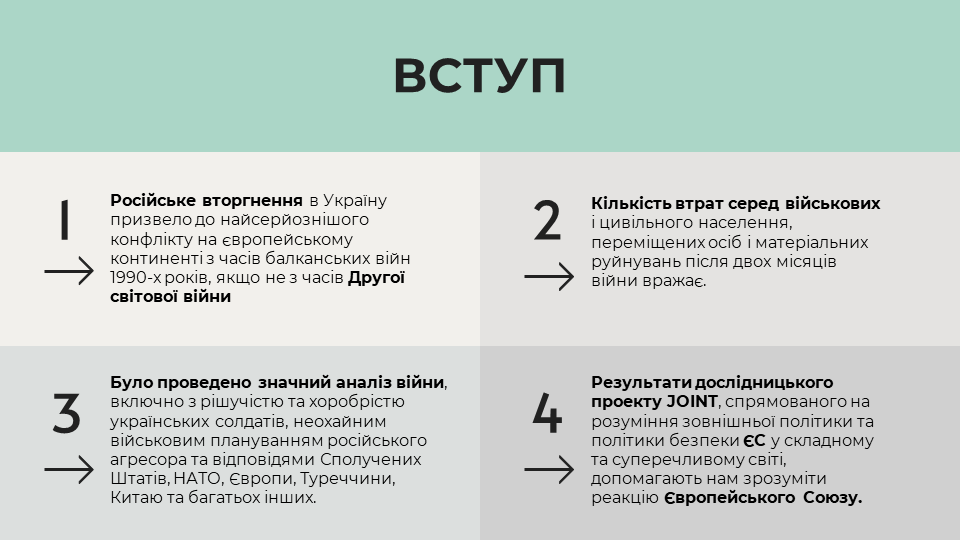 ВСТУП

1

Російське вторгнення в Україну призвело до найсерйознішого конфлікту на європейському континенті з часів балканських війн 1990-х років, якщо не з часів Другої світової війни

2

Кількість втрат серед військових і цивільного населення, переміщених осіб і матеріальних руйнувань після двох місяців війни вражає.

3

Було проведено значний аналіз війни, включно з рішучістю та хоробрістю українських солдатів, неохайним військовим плануванням російського агресора та відповідями Сполучених Штатів, НАТО, Європи, Туреччини, Китаю та багатьох інших.

4

Результати дослідницького проекту JOINT, спрямованого на розуміння зовнішньої політики та політики безпеки ЄС у складному та суперечливому світі, допомагають нам зрозуміти реакцію Європейського Союзу.